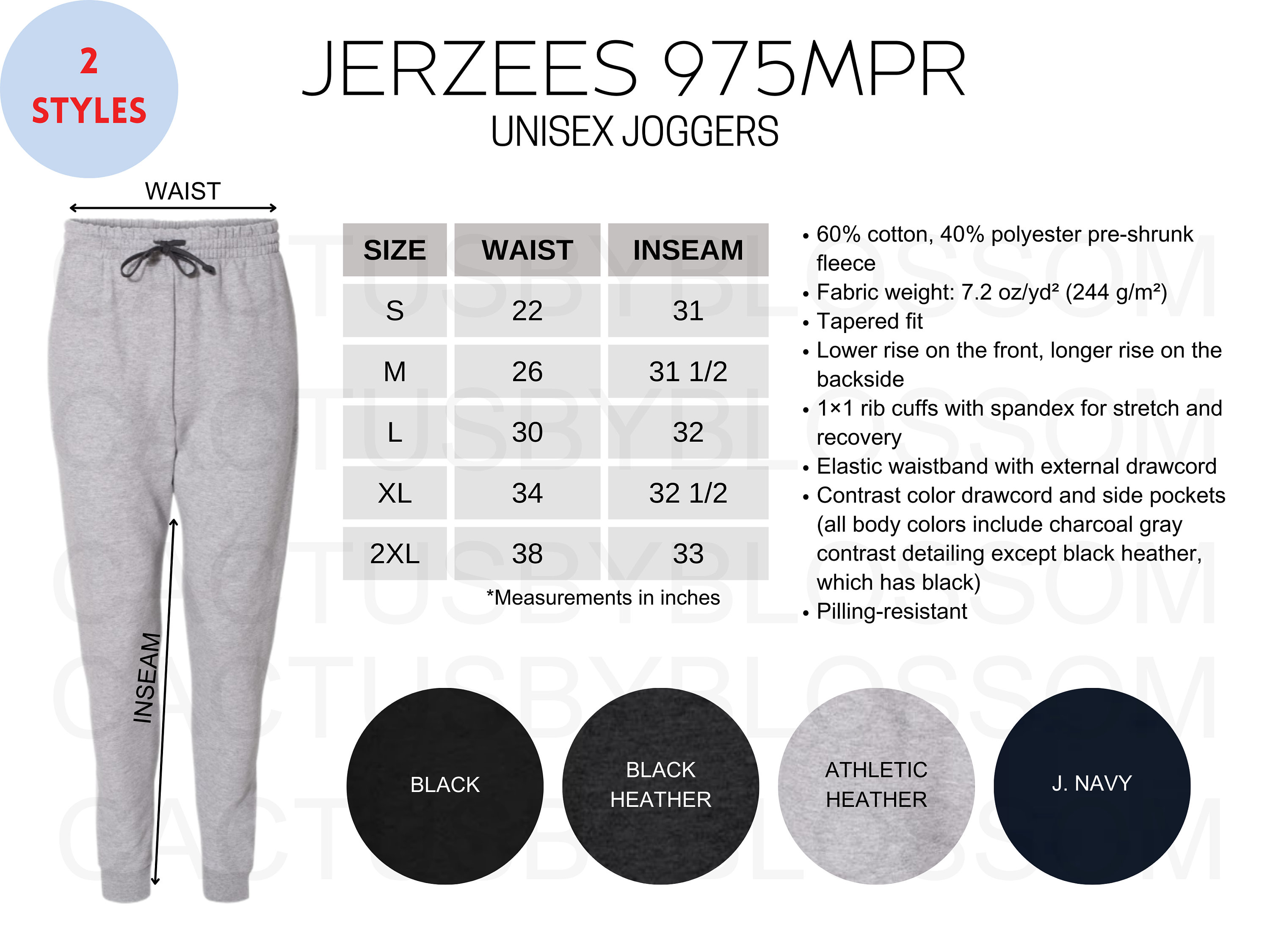 2 STYLES

JERZEES 975MPR
UNISEX JOGGERS

WAIST

INSEAM

| SIZE | WAIST | INSEAM |
|---|---|---|
| S | 22 | 31 |
| M | 26 | 31 1/2 |
| L | 30 | 32 |
| XL | 34 | 32 1/2 |
| 2XL | 38 | 33 |

*Measurements in inches

• 60% cotton, 40% polyester pre-shrunk fleece
• Fabric weight: 7.2 oz/yd² (244 g/m²)
• Tapered fit
• Lower rise on the front, longer rise on the backside
• 1×1 rib cuffs with spandex for stretch and recovery
• Elastic waistband with external drawcord
• Contrast color drawcord and side pockets (all body colors include charcoal gray contrast detailing except black heather, which has black)
• Pilling-resistant

BLACK

BLACK HEATHER

ATHLETIC HEATHER

J. NAVY

CACTUSBYBLOSSOM
CACTUSBYBLOSSOM
CACTUSBYBLOSSOM
CACTUSBYBLOSSOM
CACTUSBYBLOSSOM